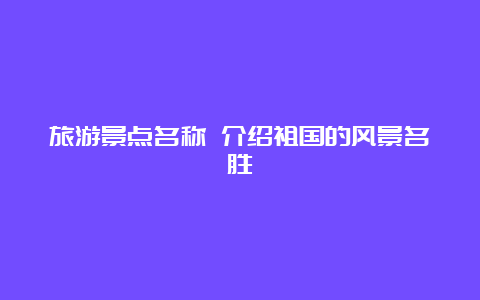 旅游景点名称 介绍祖国的风景名胜